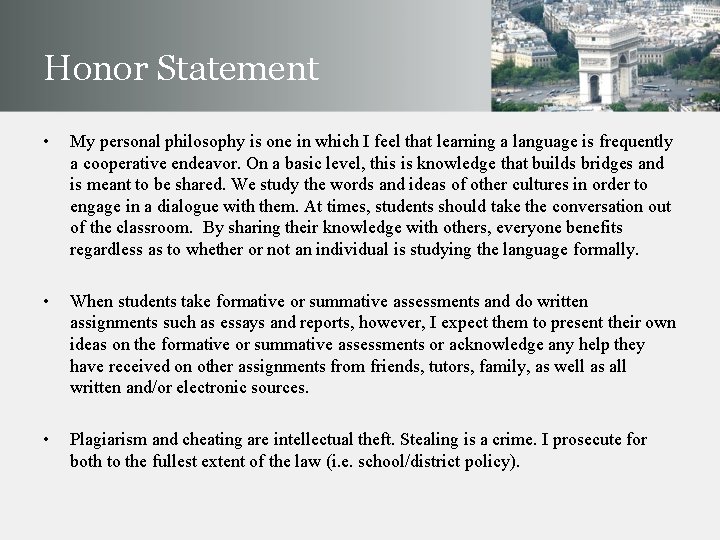 Honor Statement

• My personal philosophy is one in which I feel that learning a language is frequently a cooperative endeavor. On a basic level, this is knowledge that builds bridges and is meant to be shared. We study the words and ideas of other cultures in order to engage in a dialogue with them. At times, students should take the conversation out of the classroom. By sharing their knowledge with others, everyone benefits regardless as to whether or not an individual is studying the language formally.

• When students take formative or summative assessments and do written assignments such as essays and reports, however, I expect them to present their own ideas on the formative or summative assessments or acknowledge any help they have received on other assignments from friends, tutors, family, as well as all written and/or electronic sources.

• Plagiarism and cheating are intellectual theft. Stealing is a crime. I prosecute for both to the fullest extent of the law (i.e. school/district policy).